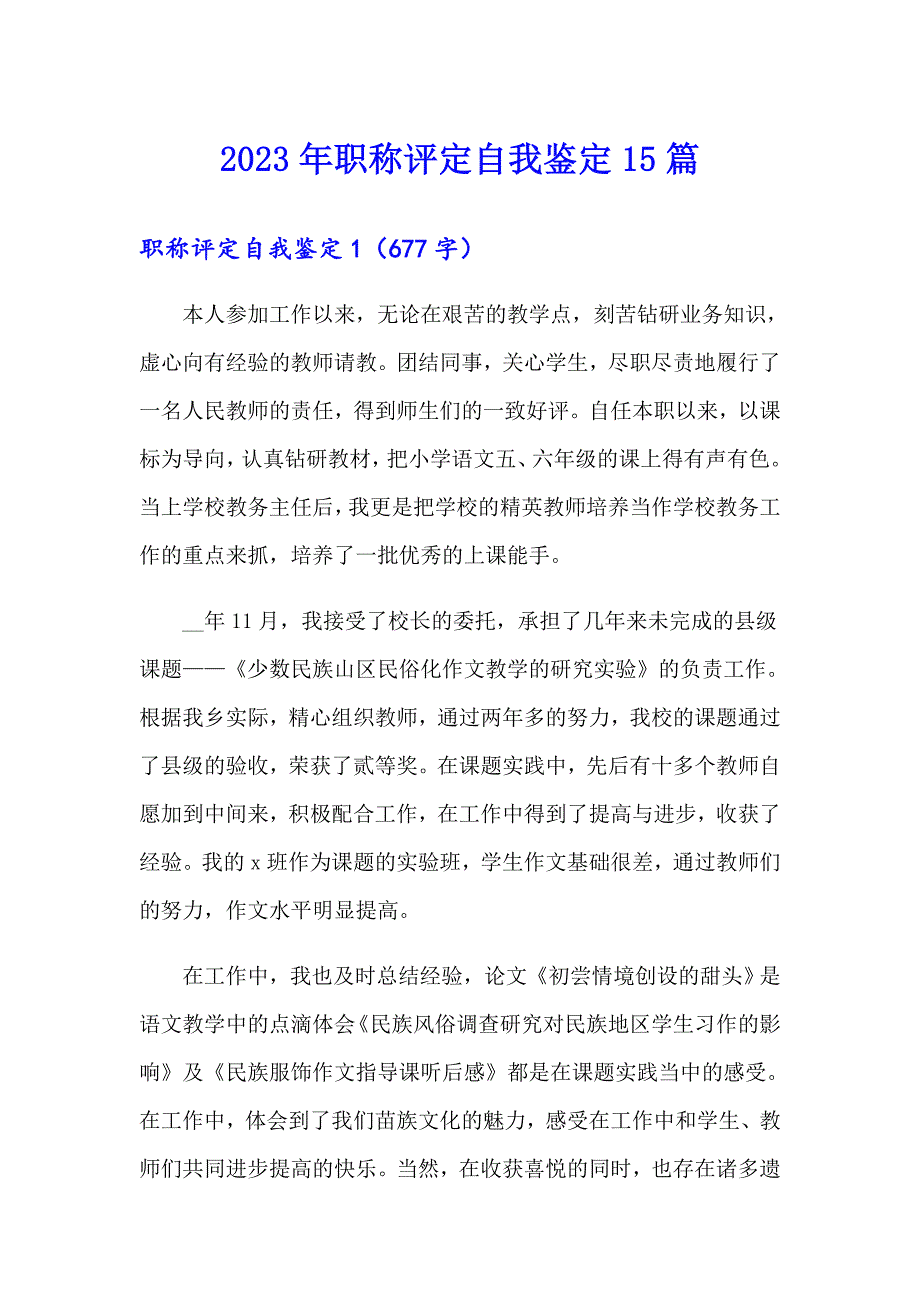 2023年职称评定自我鉴定15篇

职称评定自我鉴定1（677字）

本人参加工作以来，无论在艰苦的教学点，刻苦钻研业务知识，虚心向有经验的教师请教。团结同事，关心学生，尽职尽责地履行了一名人民教师的责任，得到师生们的一致好评。自任本职以来，以课标为导向，认真钻研教材，把小学语文五、六年级的课上得有声有色。当上学校教务主任后，我更是把学校的精英教师培养当作学校教务工作的重点来抓，培养了一批优秀的上课能手。

__年11月，我接受了校长的委托，承担了几年来未完成的县级课题——《少数民族山区民俗化作文教学的研究实验》的负责工作。根据我乡实际，精心组织教师，通过两年多的努力，我校的课题通过了县级的验收，荣获了贰等奖。在课题实践中，先后有十多个教师自愿加到中间来，积极配合工作，在工作中得到了提高与进步，收获了经验。我的x班作为课题的实验班，学生作文基础很差，通过教师们的努力，作文水平明显提高。

在工作中，我也及时总结经验，论文《初尝情境创设的甜头》是语文教学中的点滴体会《民族风俗调查研究对民族地区学生习作的影响》及《民族服饰作文指导课听后感》都是在课题实践当中的感受。在工作中，体会到了我们苗族文化的魅力，感受在工作中和学生、教师们共同进步提高的快乐。当然，在收获喜悦的同时，也存在诸多遗